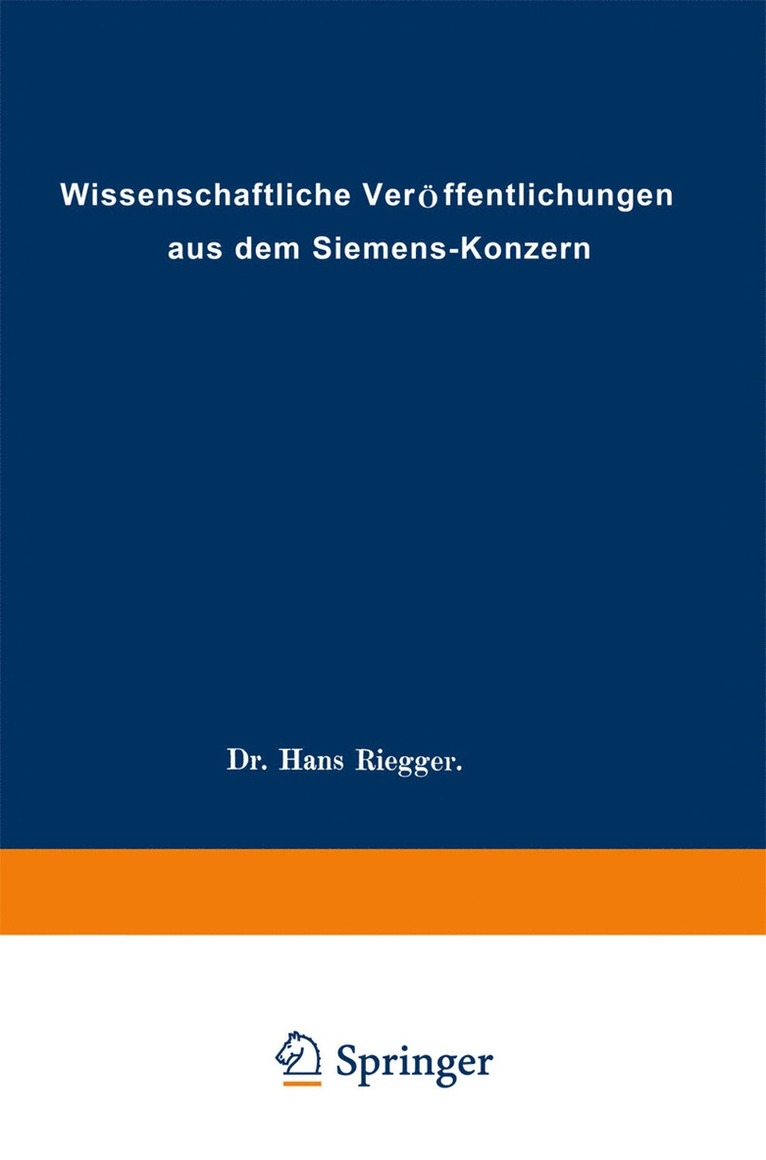 Wissenschaftliche Veröffentlichungen aus dem Siemens-Konzern

Dr. Hans Riegger.

Springer